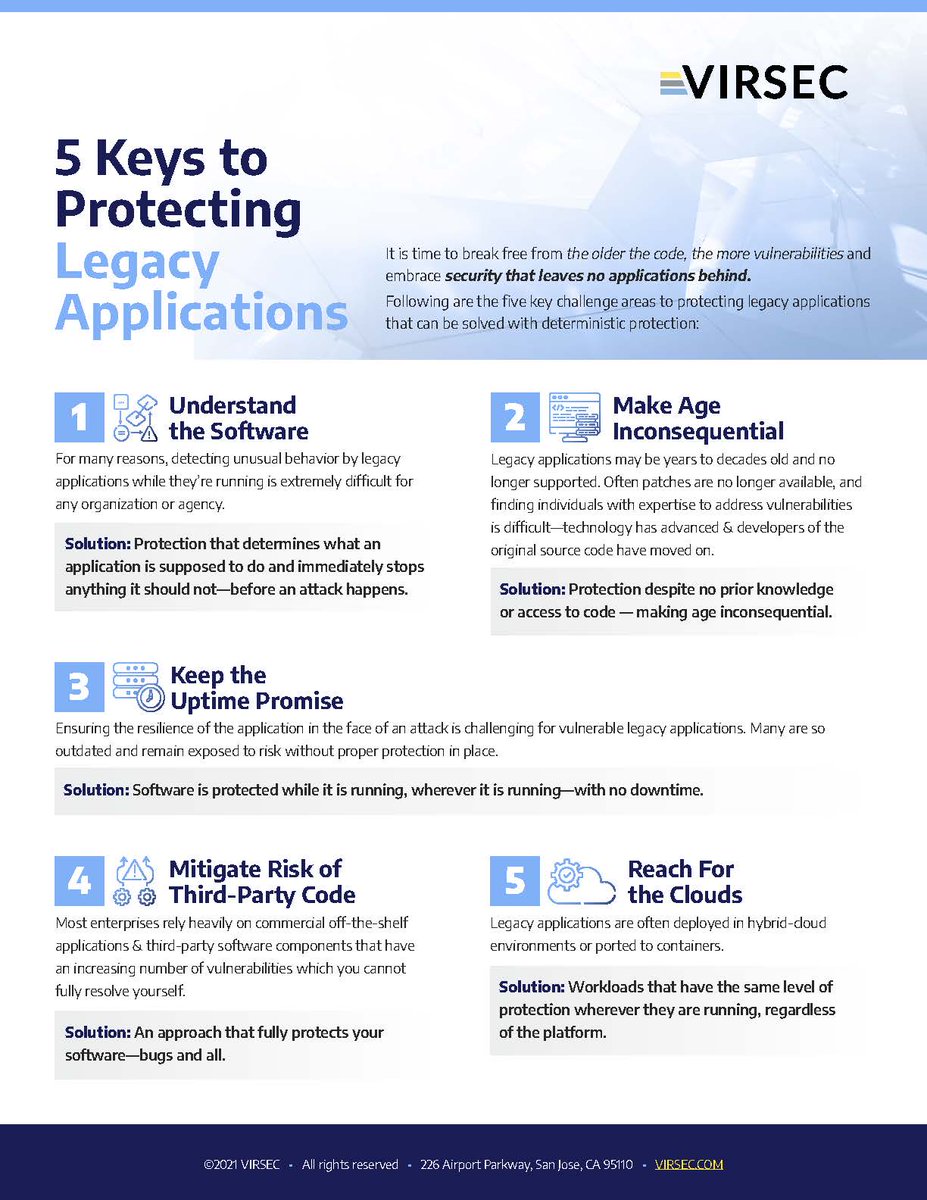 VIRSEC

5 Keys to Protecting Legacy Applications

It is time to break free from the older the code, the more vulnerabilities and embrace security that leaves no applications behind.

Following are the five key challenge areas to protecting legacy applications that can be solved with deterministic protection:

1 Understand the Software

For many reasons, detecting unusual behavior by legacy applications while they're running is extremely difficult for any organization or agency.

Solution: Protection that determines what an application is supposed to do and immediately stops anything it should not—before an attack happens.

2 Make Age Inconsequential

Legacy applications may be years to decades old and no longer supported. Often patches are no longer available, and finding individuals with expertise to address vulnerabilities is difficult—technology has advanced & developers of the original source code have moved on.

Solution: Protection despite no prior knowledge or access to code — making age inconsequential.

3 Keep the Uptime Promise

Ensuring the resilience of the application in the face of an attack is challenging for vulnerable legacy applications. Many are so outdated and remain exposed to risk without proper protection in place.

Solution: Software is protected while it is running, wherever it is running—with no downtime.

4 Mitigate Risk of Third-Party Code

Most enterprises rely heavily on commercial off-the-shelf applications & third-party software components that have an increasing number of vulnerabilities which you cannot fully resolve yourself.

Solution: An approach that fully protects your software—bugs and all.

5 Reach For the Clouds

Legacy applications are often deployed in hybrid-cloud environments or ported to containers.

Solution: Workloads that have the same level of protection wherever they are running, regardless of the platform.

©2021 VIRSEC • All rights reserved • 226 Airport Parkway, San Jose, CA 95110 • VIRSEC.COM